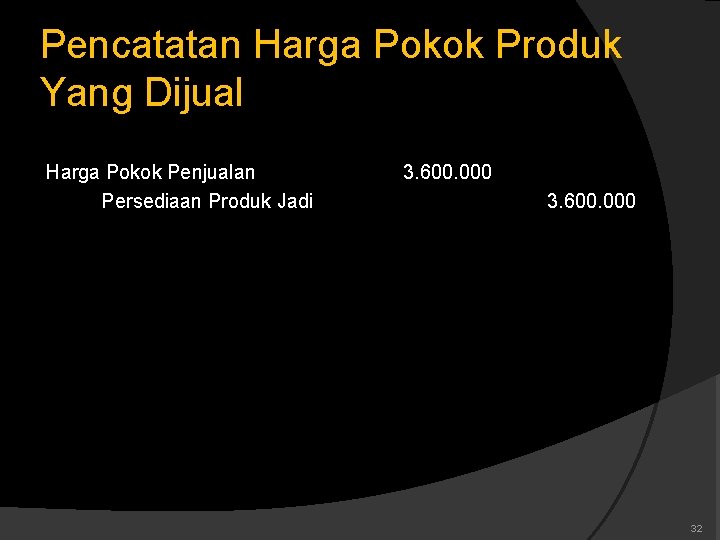 Pencatatan Harga Pokok Produk Yang Dijual

Harga Pokok Penjualan 3.600.000
Persediaan Produk Jadi 3.600.000

32